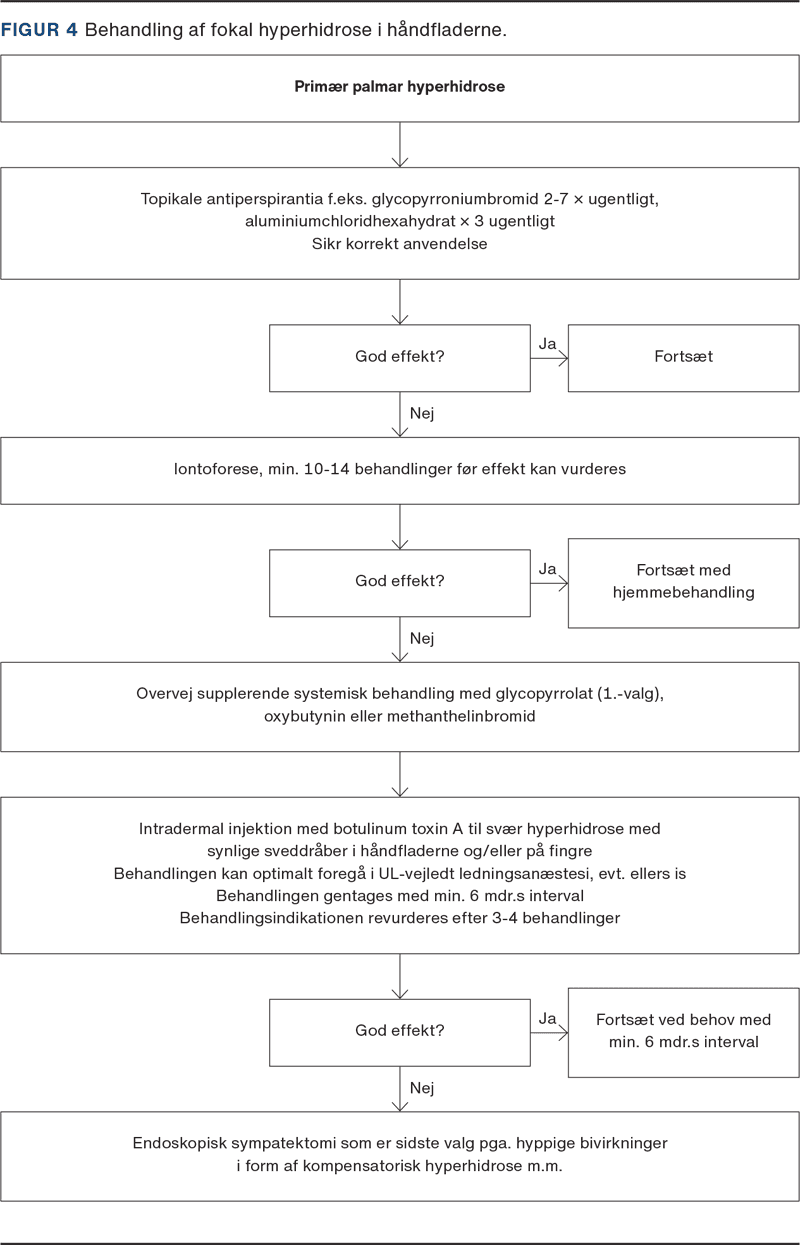 FIGUR 4 Behandling af fokal hyperhidrose i håndfladerne.

Primær palmar hyperhidrose

Topikale antiperspirantia f.eks. glycopyrroniumbromid 2-7 × ugentligt, aluminiumchloridhexahydrat × 3 ugentligt
Sikr korrekt anvendelse

God effekt?

Ja

Fortsæt

Nej

Iontoforese, min. 10-14 behandlinger før effekt kan vurderes

God effekt?

Ja

Fortsæt med hjemmebehandling

Nej

Overvej supplerende systemisk behandling med glycopyrrolat (1.-valg), oxybutynin eller methanthelinbromid

Intradermal injektion med botulinum toxin A til svær hyperhidrose med synlige sveddråber i håndfladerne og/eller på fingre
Behandlingen kan optimalt foregå i UL-vejledt ledningsanæstesi, evt. ellers is
Behandlingen gentages med min. 6 mdr.s interval
Behandlingsindikationen revurderes efter 3-4 behandlinger

God effekt?

Ja

Fortsæt ved behov med min. 6 mdr.s interval

Nej

Endoskopisk sympatektomi som er sidste valg pga. hyppige bivirkninger i form af kompensatorisk hyperhidrose m.m.